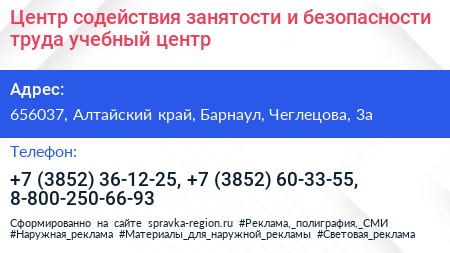 Центр содействия занятости и безопасности труда учебный центр

Адрес:

656037, Алтайский край, Барнаул, Чеглецова, 3а

Телефон:

+7 (3852) 36-12-25, +7 (3852) 60-33-55, 8-800-250-66-93

Сформированно на сайте spravka-region.ru #Реклама,_полиграфия,_СМИ #Наружная_реклама #Материалы_для_наружной_рекламы #Световая_реклама